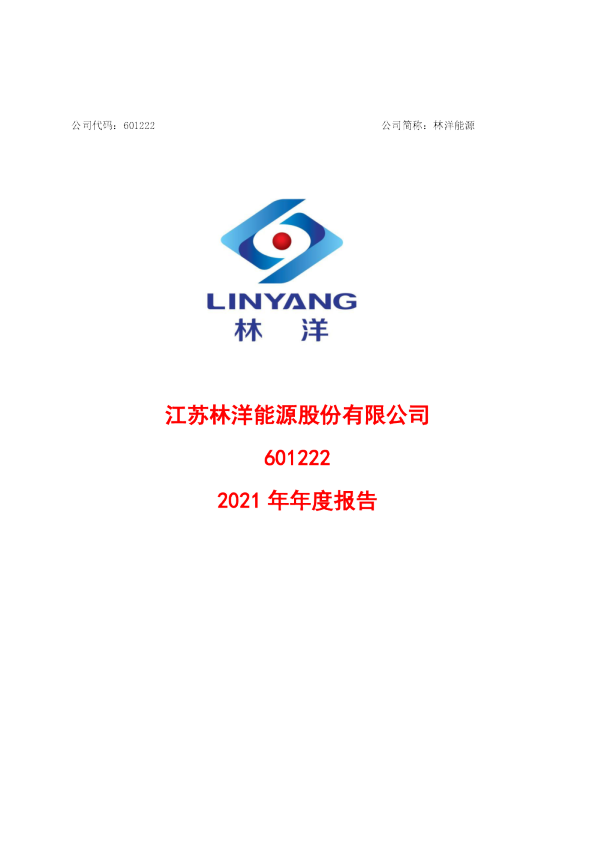 公司代码：601222

公司简称：林洋能源

LINYANG
林 洋

江苏林洋能源股份有限公司

601222

2021 年年度报告